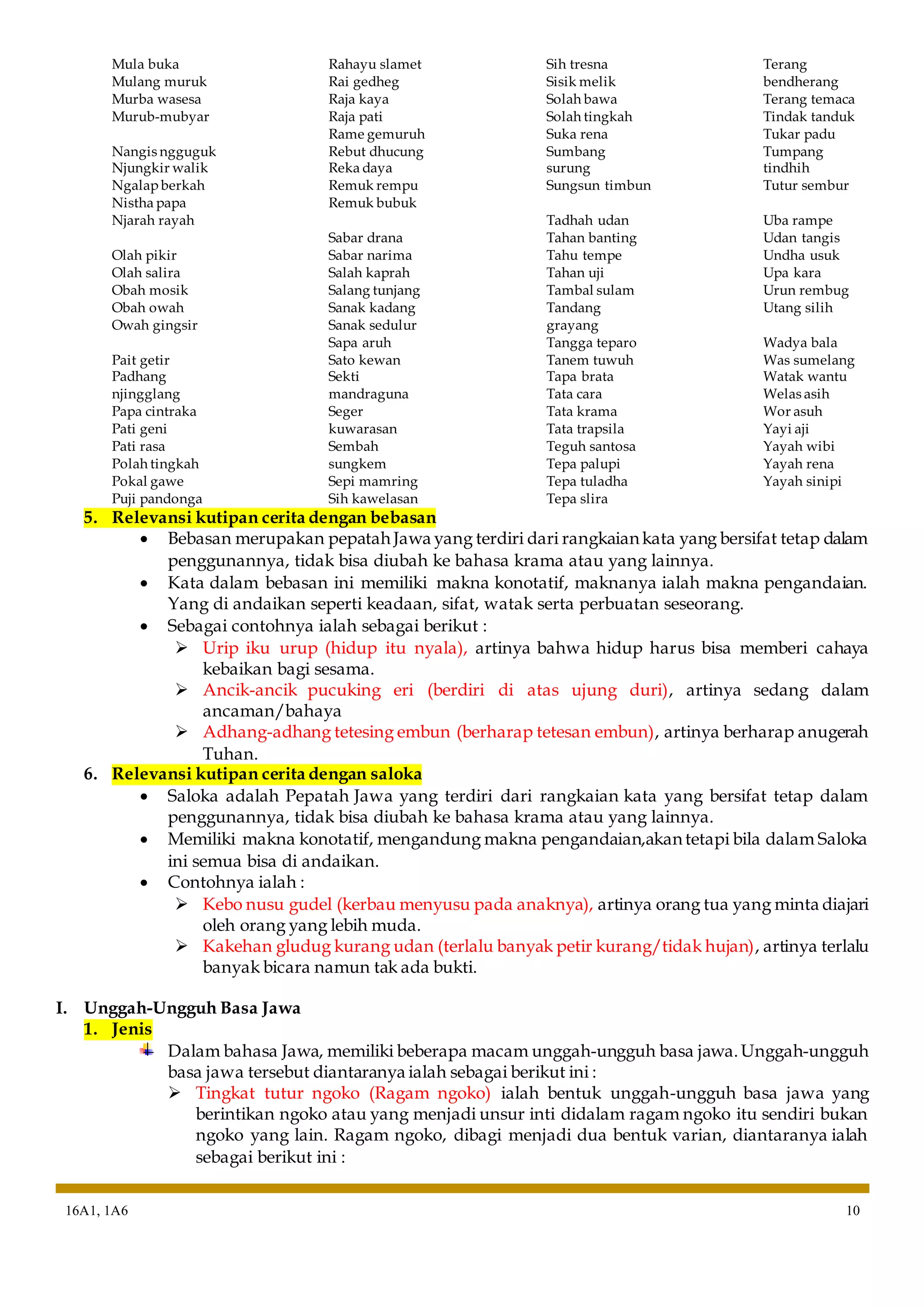 Mula buka
Mulang muruk
Murba wasesa
Murub-mubyar

Nangis ngguguk
Njungkir walik
Ngalap berkah
Nistha papa
Njarah rayah

Olah pikir
Olah salira
Obah mosik
Obah owah
Owah gingsir

Pait getir
Padhang njingglang
Papa cintraka
Pati geni
Pati rasa
Polah tingkah
Pokal gawe
Puji pandonga

Rahayu slamet
Rai gedheg
Raja kaya
Raja pati
Rame gemuruh
Rebut dhucung
Reka daya
Remuk rempu
Remuk bubuk

Sabar drana
Sabar narima
Salah kaprah
Salang tunjang
Sanak kadang
Sanak sedulur
Sapa aruh
Sato kewan
Sekti mandraguna
Seger kuwarasan
Sembah sungkem
Sepi mamring
Sih kawelasan

Sih tresna
Sisik melik
Solah bawa
Solah tingkah
Suka rena
Sumbang surung
Sungsun timbun

Tadhah udan
Tahan banting
Tahu tempe
Tahan uji
Tambal sulam
Tandang grayang
Tangga teparo
Tanem tuwuh
Tapa brata
Tata cara
Tata krama
Tata trapsila
Teguh santosa
Tepa palupi
Tepa tuladha
Tepa slira

Terang bendherang
Terang temaca
Tindak tanduk
Tukar padu
Tumpang tindhih
Tutur sembur

Uba rampe
Udan tangis
Undha usuk
Upa kara
Urun rembug
Utang silih

Wadya bala
Was sumelang
Watak wantu
Welas asih
Wor asuh
Yayi aji
Yayah wibi
Yayah rena
Yayah sinipi

5. Relevansi kutipan cerita dengan bebasan
• Bebasan merupakan pepatah Jawa yang terdiri dari rangkaian kata yang bersifat tetap dalam penggunannya, tidak bisa diubah ke bahasa krama atau yang lainnya.
• Kata dalam bebasan ini memiliki makna konotatif, maknanya ialah makna pengandaian. Yang di andaikan seperti keadaan, sifat, watak serta perbuatan seseorang.
• Sebagai contohnya ialah sebagai berikut :
➢ Urip iku urup (hidup itu nyala), artinya bahwa hidup harus bisa memberi cahaya kebaikan bagi sesama.
➢ Ancik-ancik pucuking eri (berdiri di atas ujung duri), artinya sedang dalam ancaman/bahaya
➢ Adhang-adhang tetesing embun (berharap tetesan embun), artinya berharap anugerah Tuhan.
6. Relevansi kutipan cerita dengan saloka
• Saloka adalah Pepatah Jawa yang terdiri dari rangkaian kata yang bersifat tetap dalam penggunannya, tidak bisa diubah ke bahasa krama atau yang lainnya.
• Memiliki makna konotatif, mengandung makna pengandaian,akan tetapi bila dalam Saloka ini semua bisa di andaikan.
• Contohnya ialah :
➢ Kebo nusu gudel (kerbau menyusu pada anaknya), artinya orang tua yang minta diajari oleh orang yang lebih muda.
➢ Kakehan gludug kurang udan (terlalu banyak petir kurang/tidak hujan), artinya terlalu banyak bicara namun tak ada bukti.

I. Unggah-Ungguh Basa Jawa
1. Jenis
Dalam bahasa Jawa, memiliki beberapa macam unggah-ungguh basa jawa. Unggah-ungguh basa jawa tersebut diantaranya ialah sebagai berikut ini :
➢ Tingkat tutur ngoko (Ragam ngoko) ialah bentuk unggah-ungguh basa jawa yang berintikan ngoko atau yang menjadi unsur inti didalam ragam ngoko itu sendiri bukan ngoko yang lain. Ragam ngoko, dibagi menjadi dua bentuk varian, diantaranya ialah sebagai berikut ini :

16A1, 1A6 10